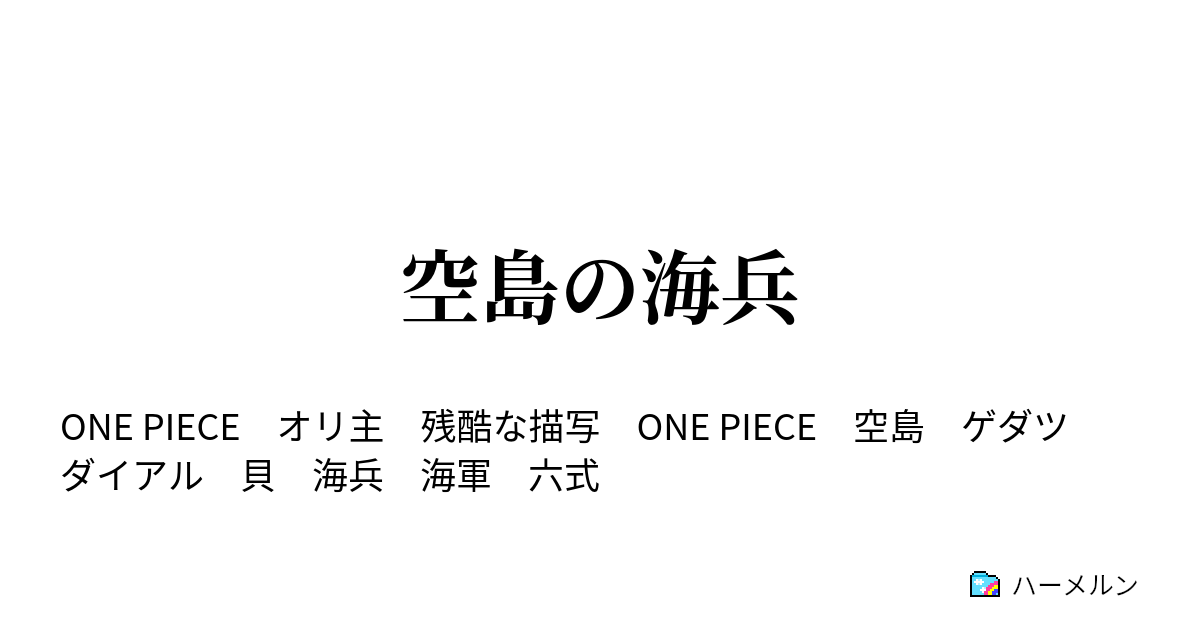 空島の海兵

ONE PIECE　オリ主　残酷な描写　ONE PIECE　空島　ゲダツ　ダイアル　貝　海兵　海軍　六式

ハーメルン